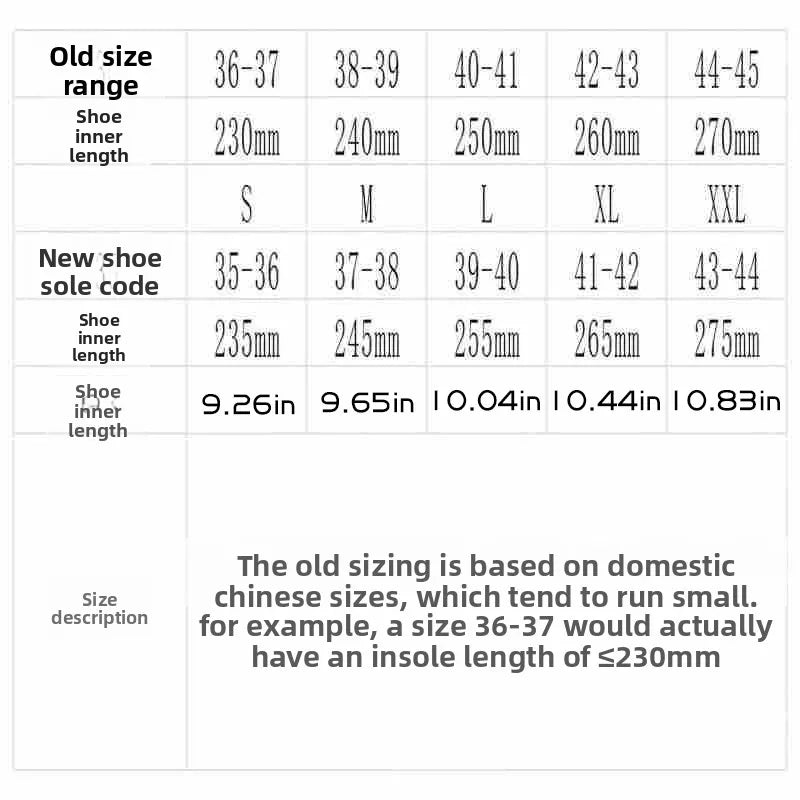 | Old size range | 36-37 | 38-39 | 40-41 | 42-43 | 44-45 |
|---|---|---|---|---|---|
| Shoe inner length | 230mm | 240mm | 250mm | 260mm | 270mm |
| | S | M | L | XL | XXL |
| New shoe sole code | 35-36 | 37-38 | 39-40 | 41-42 | 43-44 |
| Shoe inner length | 235mm | 245mm | 255mm | 265mm | 275mm |
| Shoe inner length | 9.26in | 9.65in | 10.04in | 10.44in | 10.83in |
| Size description | The old sizing is based on domestic chinese sizes, which tend to run small. for example, a size 36-37 would actually have an insole length of ≤230mm | | | | |